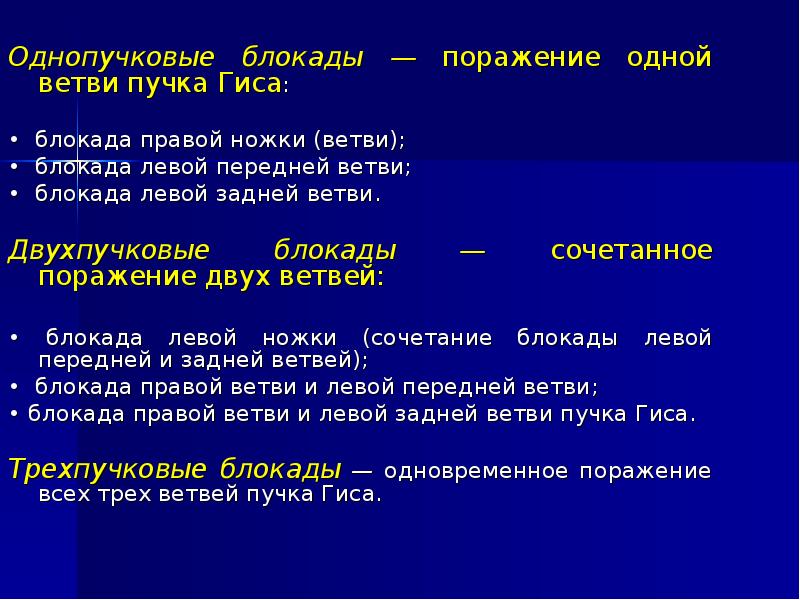 Однопучковые блокады — поражение одной ветви пучка Гиса:

• блокада правой ножки (ветви);
• блокада левой передней ветви;
• блокада левой задней ветви.

Двухпучковые блокады — сочетанное поражение двух ветвей:

• блокада левой ножки (сочетание блокады левой передней и задней ветвей);
• блокада правой ветви и левой передней ветви;
• блокада правой ветви и левой задней ветви пучка Гиса.

Трехпучковые блокады — одновременное поражение всех трех ветвей пучка Гиса.